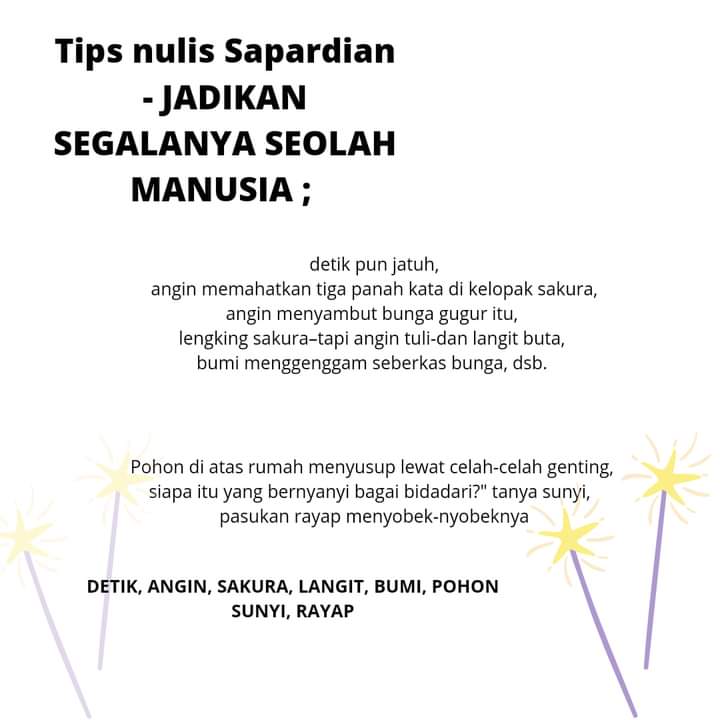 Tips nulis Sapardian - JADIKAN SEGALANYA SEOLAH MANUSIA ;

detik pun jatuh,
angin memahatkan tiga panah kata di kelopak sakura,
angin menyambut bunga gugur itu,
lengking sakura–tapi angin tuli-dan langit buta,
bumi menggenggam seberkas bunga, dsb.

Pohon di atas rumah menyusup lewat celah-celah genting,
siapa itu yang bernyanyi bagai bidadari?" tanya sunyi,
pasukan rayap menyobek-nyobeknya

DETIK, ANGIN, SAKURA, LANGIT, BUMI, POHON
SUNYI, RAYAP